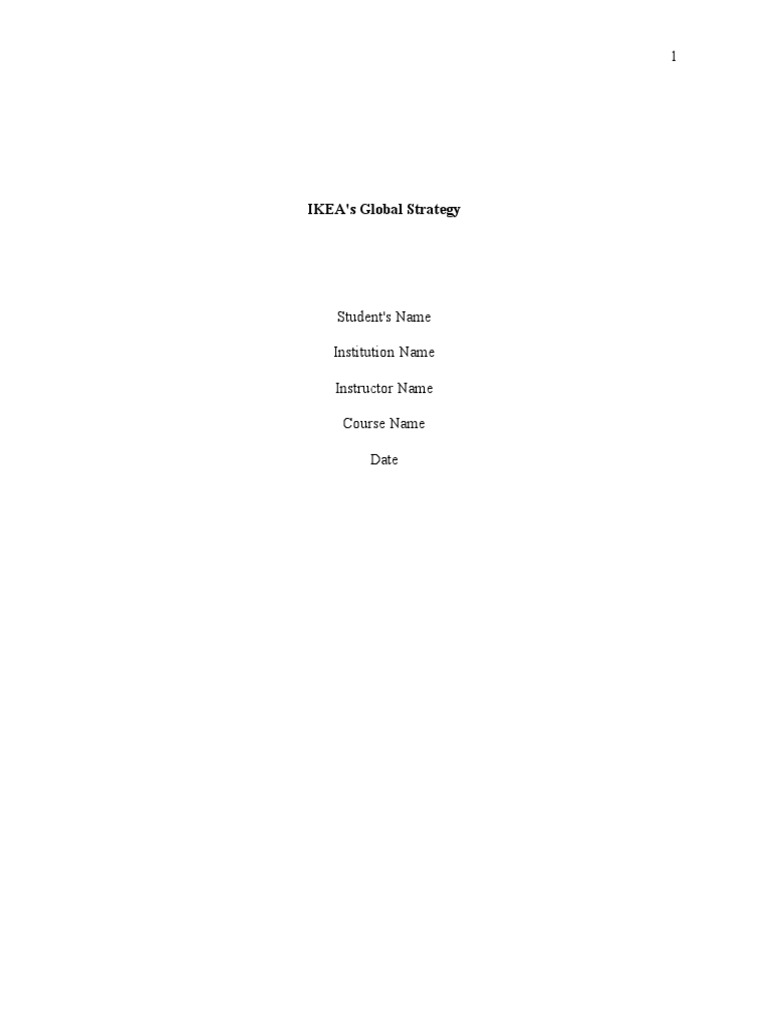 1

IKEA's Global Strategy

Student's Name

Institution Name

Instructor Name

Course Name

Date